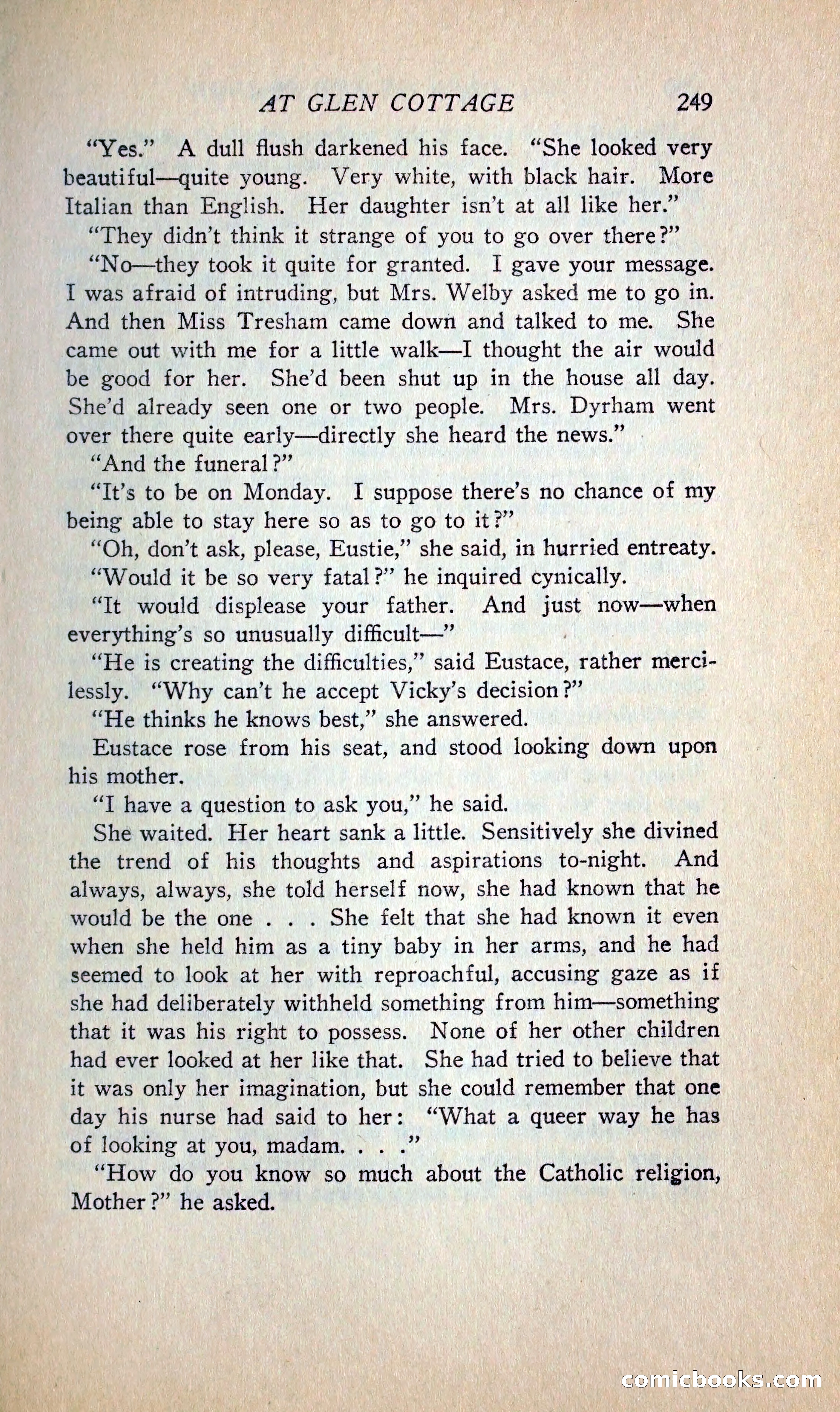 AT GLEN COTTAGE 249

"Yes." A dull flush darkened his face. "She looked very beautiful—quite young. Very white, with black hair. More Italian than English. Her daughter isn't at all like her."

"They didn't think it strange of you to go over there?"

"No—they took it quite for granted. I gave your message. I was afraid of intruding, but Mrs. Welby asked me to go in. And then Miss Tresham came down and talked to me. She came out with me for a little walk—I thought the air would be good for her. She'd been shut up in the house all day. She'd already seen one or two people. Mrs. Dyrham went over there quite early—directly she heard the news."

"And the funeral?"

"It's to be on Monday. I suppose there's no chance of my being able to stay here so as to go to it?"

"Oh, don't ask, please, Eustie," she said, in hurried entreaty.

"Would it be so very fatal?" he inquired cynically.

"It would displease your father. And just now—when everything's so unusually difficult—"

"He is creating the difficulties," said Eustace, rather mercilessly. "Why can't he accept Vicky's decision?"

"He thinks he knows best," she answered.

Eustace rose from his seat, and stood looking down upon his mother.

"I have a question to ask you," he said.

She waited. Her heart sank a little. Sensitively she divined the trend of his thoughts and aspirations to-night. And always, always, she told herself now, she had known that he would be the one . . . She felt that she had known it even when she held him as a tiny baby in her arms, and he had seemed to look at her with reproachful, accusing gaze as if she had deliberately withheld something from him—something that it was his right to possess. None of her other children had ever looked at her like that. She had tried to believe that it was only her imagination, but she could remember that one day his nurse had said to her: "What a queer way he has of looking at you, madam. . . ."

"How do you know so much about the Catholic religion, Mother?" he asked.

comicbooks.com